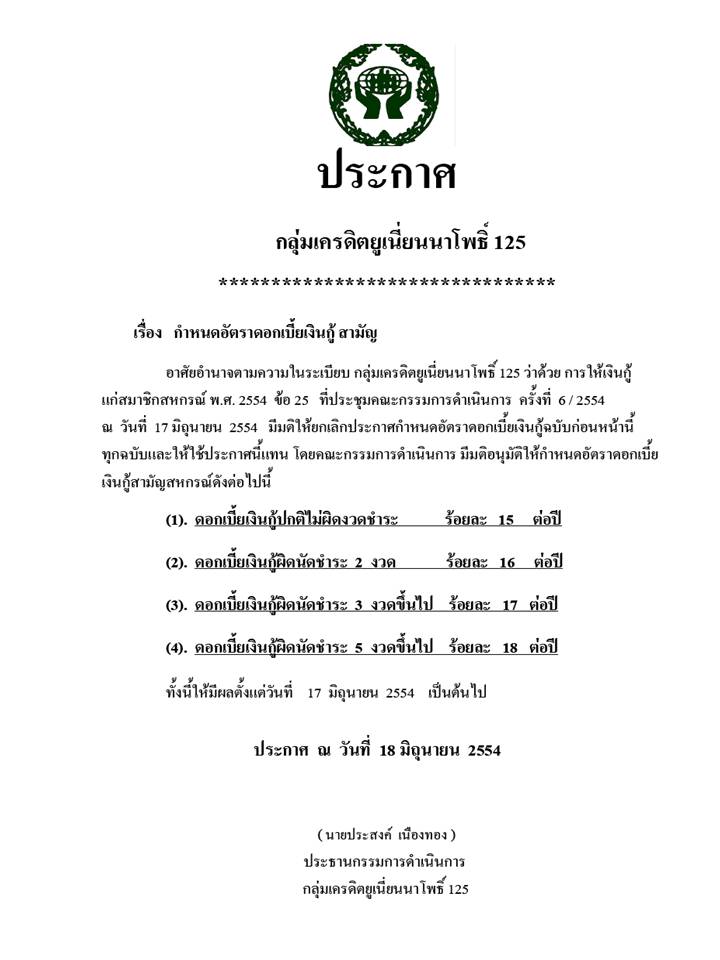 ประกาศ

กลุ่มเครดิตยูเนี่ยนนาโพธิ์ 125

********************************

เรื่อง กำหนดอัตราดอกเบี้ยเงินกู้ สามัญ

อาศัยอำนาจตามความในระเบียบ กลุ่มเครดิตยูเนี่ยนนาโพธิ์ 125 ว่าด้วย การให้เงินกู้แก่สมาชิกสหกรณ์ พ.ศ. 2554 ข้อ 25 ที่ประชุมคณะกรรมการดำเนินการ ครั้งที่ 6 / 2554 ณ วันที่ 17 มิถุนายน 2554 มีมติให้ยกเลิกประกาศกำหนดอัตราดอกเบี้ยเงินกู้ฉบับก่อนหน้านี้ทุกฉบับและให้ใช้ประกาศนี้แทน โดยคณะกรรมการดำเนินการ มีมติอนุมัติให้กำหนดอัตราดอกเบี้ยเงินกู้สามัญสหกรณ์ดังต่อไปนี้

(1). ดอกเบี้ยเงินกู้ปกติไม่ผิดงวดชำระ ร้อยละ 15 ต่อปี

(2). ดอกเบี้ยเงินกู้ผิดนัดชำระ 2 งวด ร้อยละ 16 ต่อปี

(3). ดอกเบี้ยเงินกู้ผิดนัดชำระ 3 งวดขึ้นไป ร้อยละ 17 ต่อปี

(4). ดอกเบี้ยเงินกู้ผิดนัดชำระ 5 งวดขึ้นไป ร้อยละ 18 ต่อปี

ทั้งนี้ให้มีผลตั้งแต่วันที่ 17 มิถุนายน 2554 เป็นต้นไป

ประกาศ ณ วันที่ 18 มิถุนายน 2554

( นายประสงค์ เนืองทอง )
ประธานกรรมการดำเนินการ
กลุ่มเครดิตยูเนี่ยนนาโพธิ์ 125